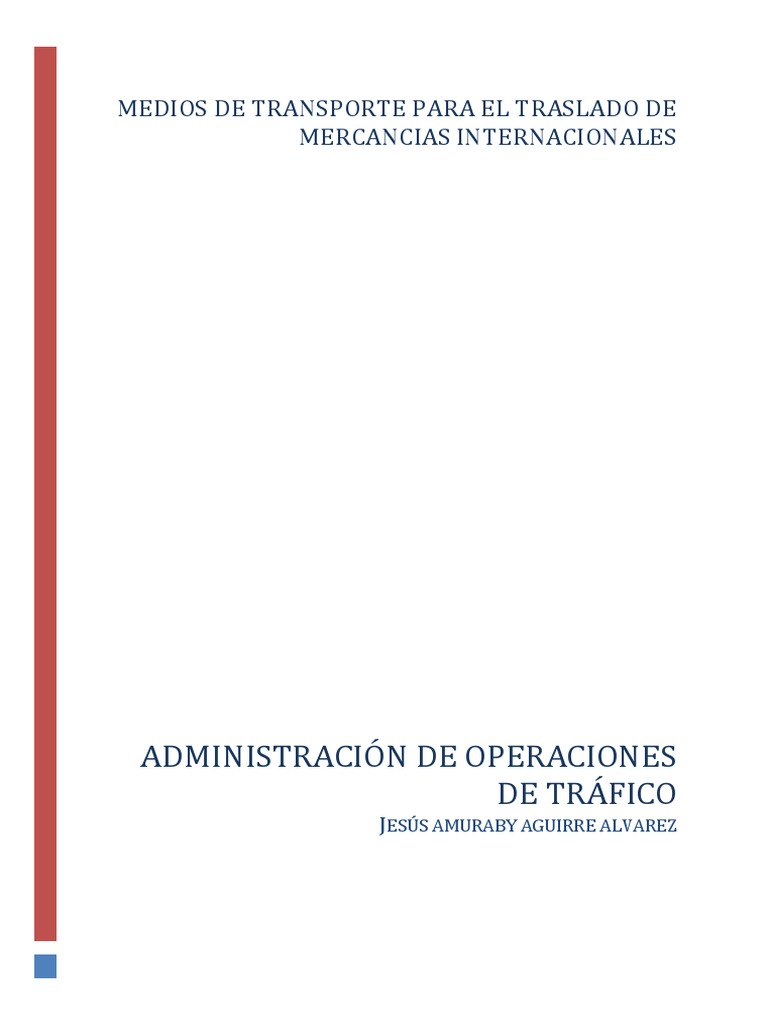 MEDIOS DE TRANSPORTE PARA EL TRASLADO DE MERCANCIAS INTERNACIONALES

ADMINISTRACIÓN DE OPERACIONES DE TRÁFICO

JESÚS AMURABY AGUIRRE ALVAREZ